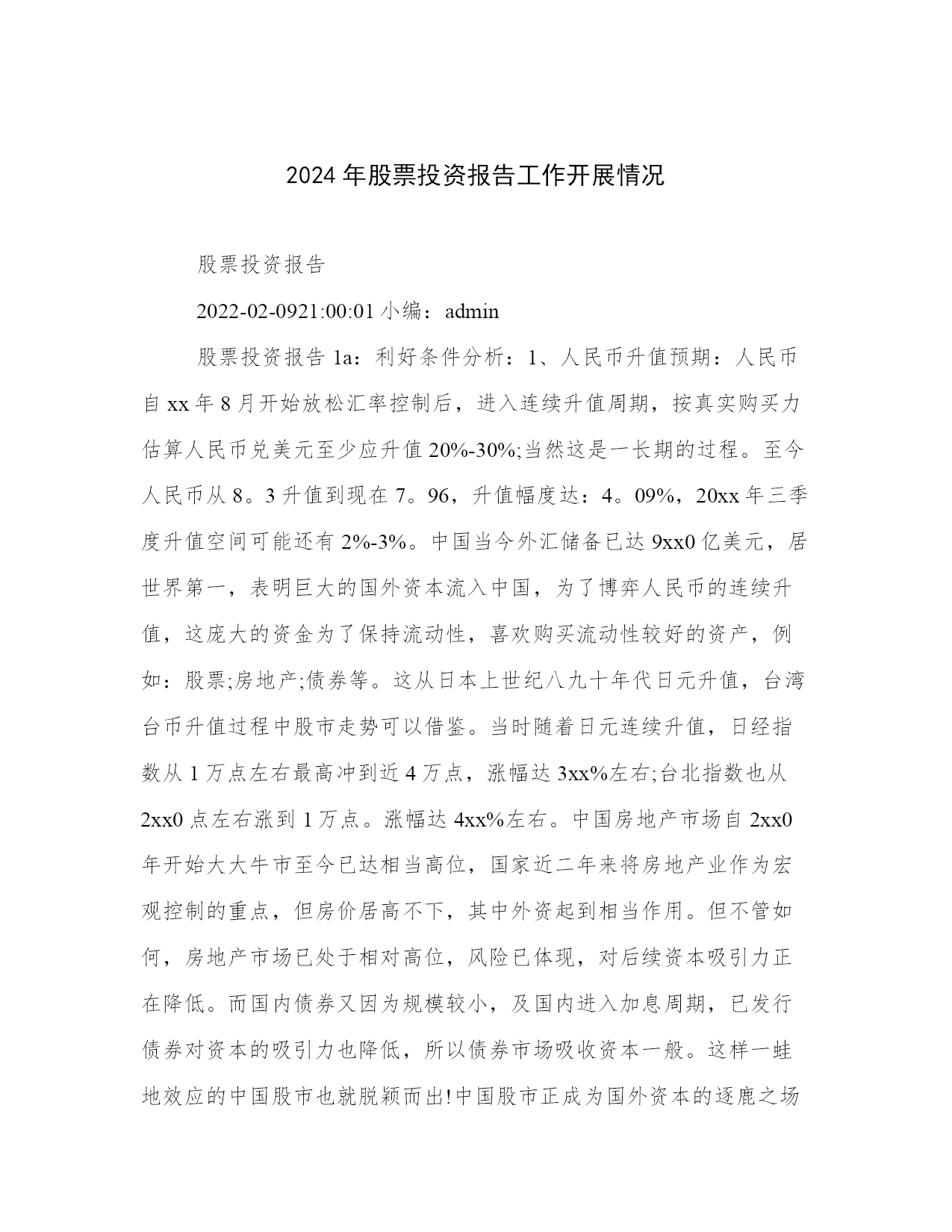 2024 年股票投资报告工作开展情况

股票投资报告

2022-02-0921:00:01 小编：admin

股票投资报告 1a：利好条件分析：1、人民币升值预期：人民币自 xx 年 8 月开始放松汇率控制后，进入连续升值周期，按真实购买力估算人民币兑美元至少应升值 20%-30%;当然这是一长期的过程。至今人民币从 8。3 升值到现在 7。96，升值幅度达：4。09%，20xx 年三季度升值空间可能还有 2%-3%。中国当今外汇储备已达 9xx0 亿美元，居世界第一，表明巨大的国外资本流入中国，为了博弈人民币的连续升值，这庞大的资金为了保持流动性，喜欢购买流动性较好的资产，例如：股票;房地产;债券等。这从日本上世纪八九十年代日元升值，台湾台币升值过程中股市走势可以借鉴。当时随着日元连续升值，日经指数从 1 万点左右最高冲到近 4 万点，涨幅达 3xx%左右;台北指数也从 2xx0 点左右涨到 1 万点。涨幅达 4xx%左右。中国房地产市场自 2xx0 年开始大大牛市至今已达相当高位，国家近二年来将房地产业作为宏观控制的重点，但房价居高不下，其中外资起到相当作用。但不管如何，房地产市场已处于相对高位，风险已体现，对后续资本吸引力正在降低。而国内债券又因为规模较小，及国内进入加息周期，已发行债券对资本的吸引力也降低，所以债券市场吸收资本一般。这样一蛙地效应的中国股市也就脱颖而出!中国股市正成为国外资本的逐鹿之场